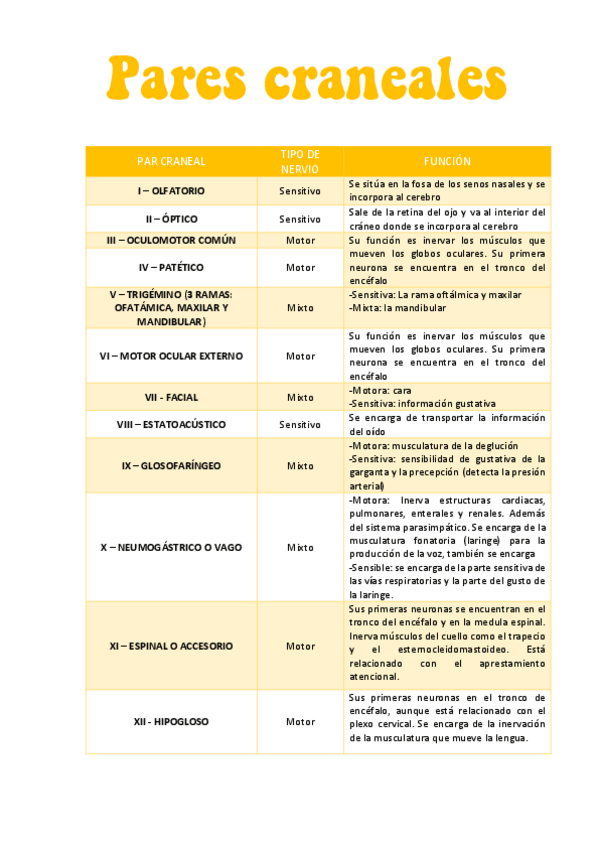 Pares craneales

| PAR CRANEAL | TIPO DE NERVIO | FUNCIÓN |
|---|---|---|
| I – OLFATORIO | Sensitivo | Se sitúa en la fosa de los senos nasales y se incorpora al cerebro |
| II – ÓPTICO | Sensitivo | Sale de la retina del ojo y va al interior del cráneo donde se incorpora al cerebro |
| III – OCULOMOTOR COMÚN | Motor | Su función es inervar los músculos que mueven los globos oculares. Su primera neurona se encuentra en el tronco del encéfalo |
| IV – PATÉTICO | Motor | |
| V – TRIGÉMINO (3 RAMAS: OFATÁMICA, MAXILAR Y MANDIBULAR) | Mixto | -Sensitiva: La rama oftálmica y maxilar -Mixta: la mandibular |
| VI – MOTOR OCULAR EXTERNO | Motor | Su función es inervar los músculos que mueven los globos oculares. Su primera neurona se encuentra en el tronco del encéfalo |
| VII - FACIAL | Mixto | -Motora: cara -Sensitiva: información gustativa |
| VIII – ESTATOACÚSTICO | Sensitivo | Se encarga de transportar la información del oído |
| IX – GLOSOFARÍNGEO | Mixto | -Motora: musculatura de la deglución -Sensitiva: sensibilidad de gustativa de la garganta y la precepción (detecta la presión arterial) |
| X – NEUMOGÁSTRICO O VAGO | Mixto | -Motora: Inerva estructuras cardiacas, pulmonares, enterales y renales. Además del sistema parasimpático. Se encarga de la musculatura fonatoria (laringe) para la producción de la voz, también se encarga -Sensible: se encarga de la parte sensitiva de las vías respiratorias y la parte del gusto de la laringe. |
| XI – ESPINAL O ACCESORIO | Motor | Sus primeras neuronas se encuentran en el tronco del encéfalo y en la medula espinal. Inerva músculos del cuello como el trapecio y el esternocleidomastoideo. Está relacionado con el aprestamiento atencional. |
| XII - HIPOGLOSO | Motor | Sus primeras neuronas en el tronco de encéfalo, aunque está relacionado con el plexo cervical. Se encarga de la inervación de la musculatura que mueve la lengua. |